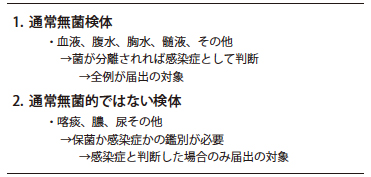 1. 通常無菌検体

・血液、腹水、胸水、髄液、その他

→菌が分離されれば感染症として判断

→全例が届出の対象

2. 通常無菌的ではない検体

・喀痰、膿、尿その他

→保菌か感染症かの鑑別が必要

→感染症と判断した場合のみ届出の対象